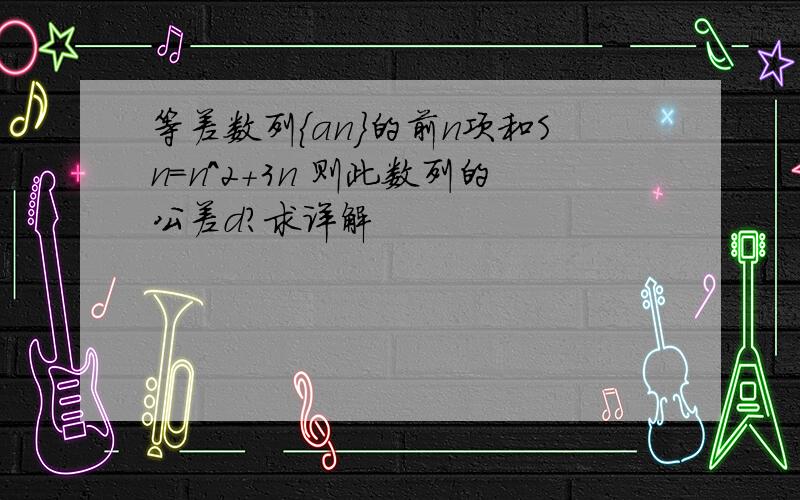 等差数列{an}的前n项和Sn=n^2+3n 则此数列的公差d?求详解